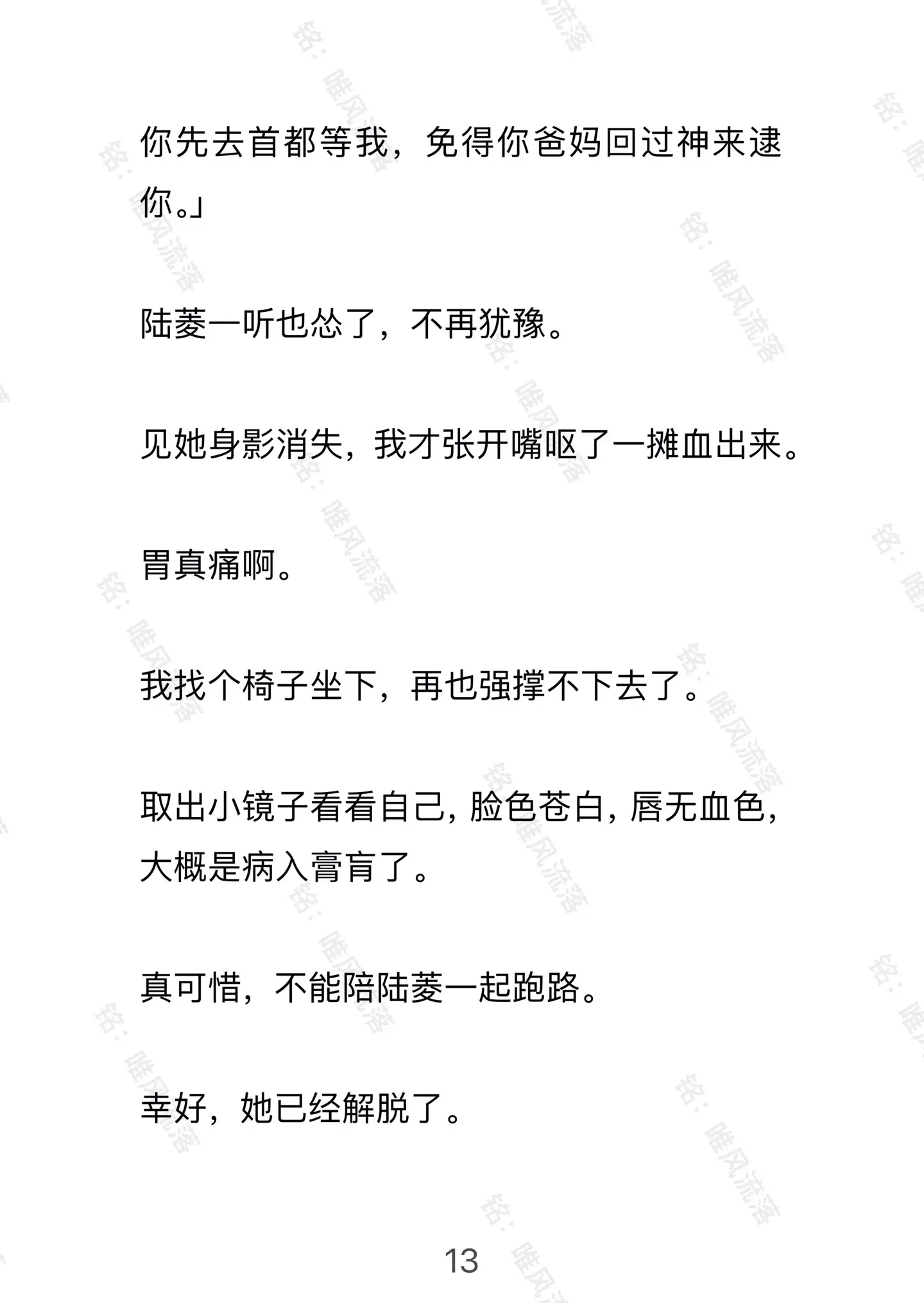 你先去首都等我，免得你爸妈回过神来逮你。」

陆菱一听也怂了，不再犹豫。

见她身影消失，我才张开嘴呕了一摊血出来。

胃真痛啊。

我找个椅子坐下，再也强撑不下去了。

取出小镜子看看自己，脸色苍白，唇无血色，大概是病入膏肓了。

真可惜，不能陪陆菱一起跑路。

幸好，她已经解脱了。

13

铭：唯风流落